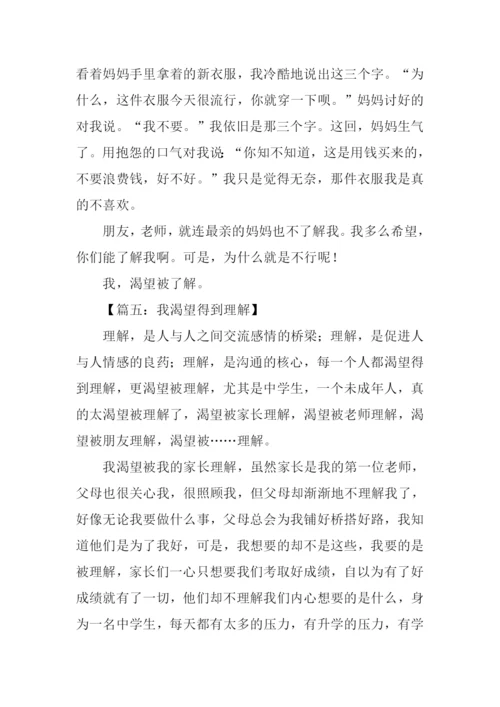 看着妈妈手里拿着的新衣服，我冷酷地说出这三个字。“为什么，这件衣服今天很流行，你就穿一下呗。”妈妈讨好的对我说。“我不要。”我依旧是那三个字。这回，妈妈生气了。用抱怨的口气对我说 “你知不知道，这是用钱买来的，不要浪费钱，好不好。”我只是觉得无奈，那件衣服我是真的不喜欢。

朋友，老师，就连最亲的妈妈也不了解我。我多么希望，你们能了解我啊。可是，为什么就是不行呢！

我，渴望被了解。

【篇五：我渴望得到理解】

理解，是人与人之间交流感情的桥梁；理解，是促进人与人情感的良药；理解，是沟通的核心，每一个人都渴望得到理解，更渴望被理解，尤其是中学生，一个未成年人，真的太渴望被理解了，渴望被家长理解，渴望被老师理解，渴望被朋友理解，渴望被……理解。

我渴望被我的家长理解，虽然家长是我的第一位老师，父母也很关心我，很照顾我，但父母却渐渐地不理解我了，好像无论我要做什么事，父母总会为我铺好桥搭好路，我知道他们是为了我好，可是，我想要的却不是这些，我要的是被理解，家长们一心只想要我们考取好成绩，自以为有了好成绩就有了一切，他们却不理解我们内心想要的是什么，身为一名中学生，每天都有太多的压力，有升学的压力，有学